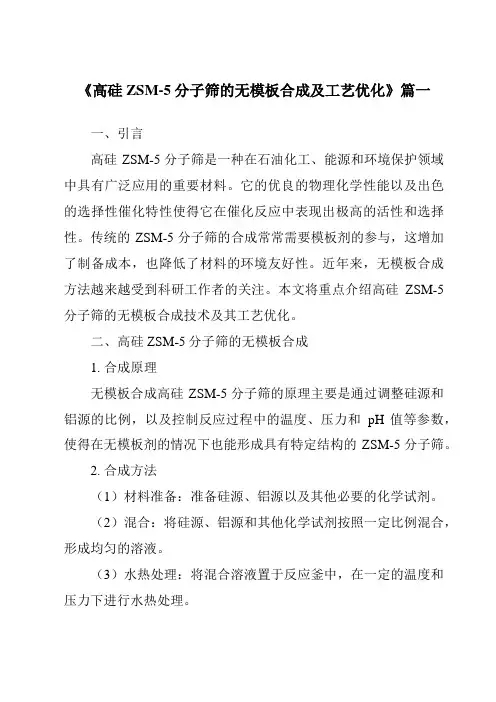 《高硅 ZSM-5 分子筛的无模板合成及工艺优化》篇一

一、引言

高硅 ZSM-5 分子筛是一种在石油化工、能源和环境保护领域中具有广泛应用的重要材料。它的优良的物理化学性能以及出色的选择性催化特性使得它在催化反应中表现出极高的活性和选择性。传统的 ZSM-5 分子筛的合成常常需要模板剂的参与，这增加了制备成本，也降低了材料的环境友好性。近年来，无模板合成方法越来越受到科研工作者的关注。本文将重点介绍高硅 ZSM-5 分子筛的无模板合成技术及其工艺优化。

二、高硅 ZSM-5 分子筛的无模板合成

1. 合成原理

无模板合成高硅 ZSM-5 分子筛的原理主要是通过调整硅源和铝源的比例，以及控制反应过程中的温度、压力和 pH 值等参数，使得在无模板剂的情况下也能形成具有特定结构的 ZSM-5 分子筛。

2. 合成方法

（1）材料准备：准备硅源、铝源以及其他必要的化学试剂。

（2）混合：将硅源、铝源和其他化学试剂按照一定比例混合，形成均匀的溶液。

（3）水热处理：将混合溶液置于反应釜中，在一定的温度和压力下进行水热处理。